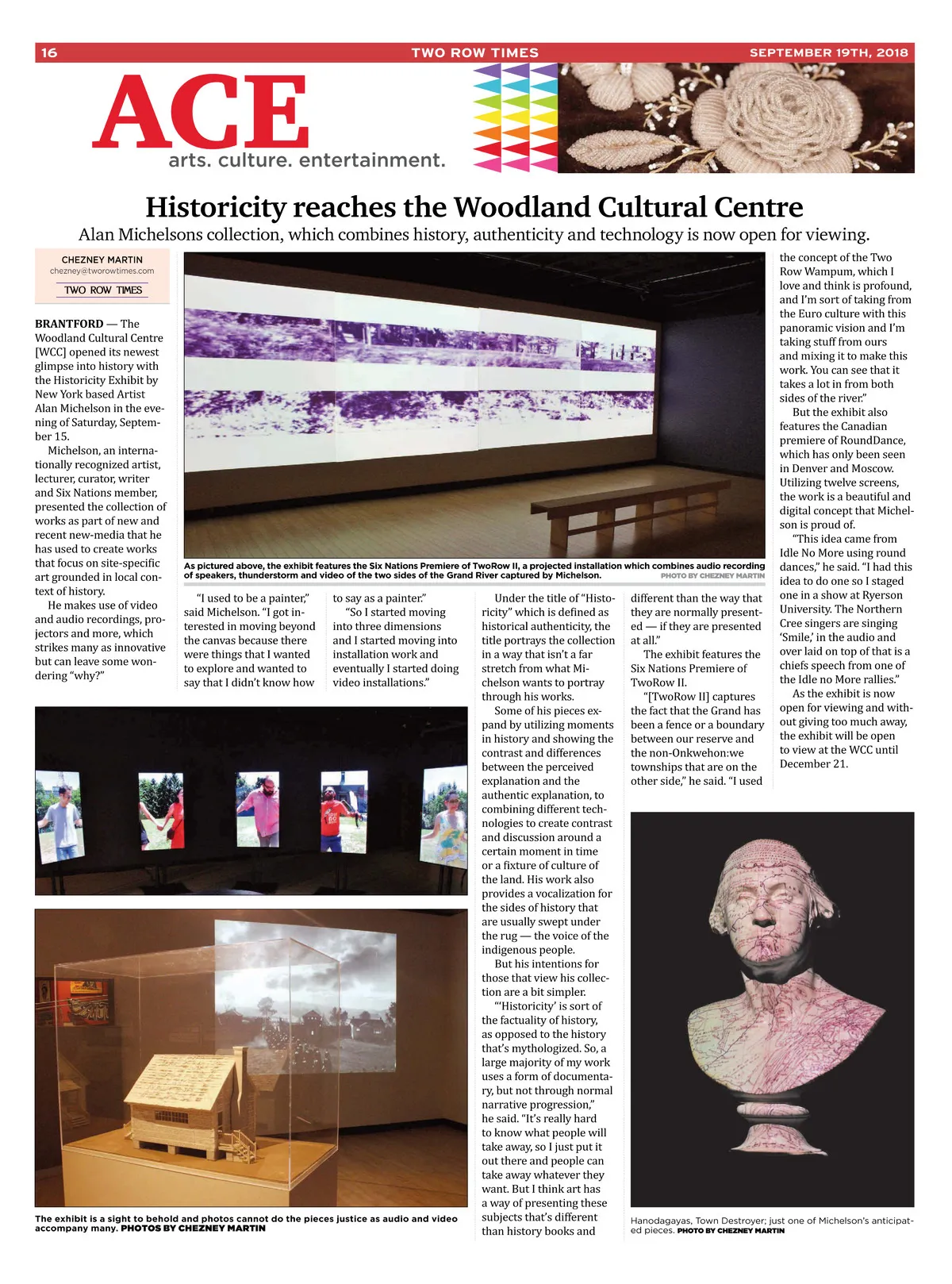 16 TWO ROW TIMES SEPTEMBER 19TH, 2018

ACE
arts. culture. entertainment.

Historicity reaches the Woodland Cultural Centre

Alan Michelsons collection, which combines history, authenticity and technology is now open for viewing.

CHEZNEY MARTIN
chezney@tworowtimes.com
TWO ROW TIMES

BRANTFORD — The Woodland Cultural Centre [WCC] opened its newest glimpse into history with the Historicity Exhibit by New York based Artist Alan Michelson in the evening of Saturday, September 15.

Michelson, an internationally recognized artist, lecturer, curator, writer and Six Nations member, presented the collection of works as part of new and recent new-media that he has used to create works that focus on site-specific art grounded in local context of history.

He makes use of video and audio recordings, projectors and more, which strikes many as innovative but can leave some wondering “why?”

As pictured above, the exhibit features the Six Nations Premiere of TwoRow II, a projected installation which combines audio recording of speakers, thunderstorm and video of the two sides of the Grand River captured by Michelson. PHOTO BY CHEZNEY MARTIN

“I used to be a painter,” said Michelson. “I got interested in moving beyond the canvas because there were things that I wanted to explore and wanted to say that I didn’t know how to say as a painter.”

“So I started moving into three dimensions and I started moving into installation work and eventually I started doing video installations.”

Under the title of “Historicity” which is defined as historical authenticity, the title portrays the collection in a way that isn’t a far stretch from what Michelson wants to portray through his works.

Some of his pieces expand by utilizing moments in history and showing the contrast and differences between the perceived explanation and the authentic explanation, to combining different technologies to create contrast and discussion around a certain moment in time or a fixture of culture of the land. His work also provides a vocalization for the sides of history that are usually swept under the rug — the voice of the indigenous people.

But his intentions for those that view his collection are a bit simpler.

“‘Historicity’ is sort of the factuality of history, as opposed to the history that’s mythologized. So, a large majority of my work uses a form of documentary, but not through normal narrative progression,” he said. “It’s really hard to know what people will take away, so I just put it out there and people can take away whatever they want. But I think art has a way of presenting these subjects that’s different than history books and different than the way that they are normally presented — if they are presented at all.”

The exhibit features the Six Nations Premiere of TwoRow II.

“[TwoRow II] captures the fact that the Grand has been a fence or a boundary between our reserve and the non-Onkwehon:we townships that are on the other side,” he said. “I used the concept of the Two Row Wampum, which I love and think is profound, and I’m sort of taking from the Euro culture with this panoramic vision and I’m taking stuff from ours and mixing it to make this work. You can see that it takes a lot in from both sides of the river.”

But the exhibit also features the Canadian premiere of RoundDance, which has only been seen in Denver and Moscow. Utilizing twelve screens, the work is a beautiful and digital concept that Michelson is proud of.

“This idea came from Idle No More using round dances,” he said. “I had this idea to do one so I staged one in a show at Ryerson University. The Northern Cree singers are singing ‘Smile,’ in the audio and over laid on top of that is a chiefs speech from one of the Idle no More rallies.”

As the exhibit is now open for viewing and without giving too much away, the exhibit will be open to view at the WCC until December 21.

The exhibit is a sight to behold and photos cannot do the pieces justice as audio and video accompany many. PHOTOS BY CHEZNEY MARTIN

Hanodagayas, Town Destroyer; just one of Michelson’s anticipated pieces. PHOTO BY CHEZNEY MARTIN